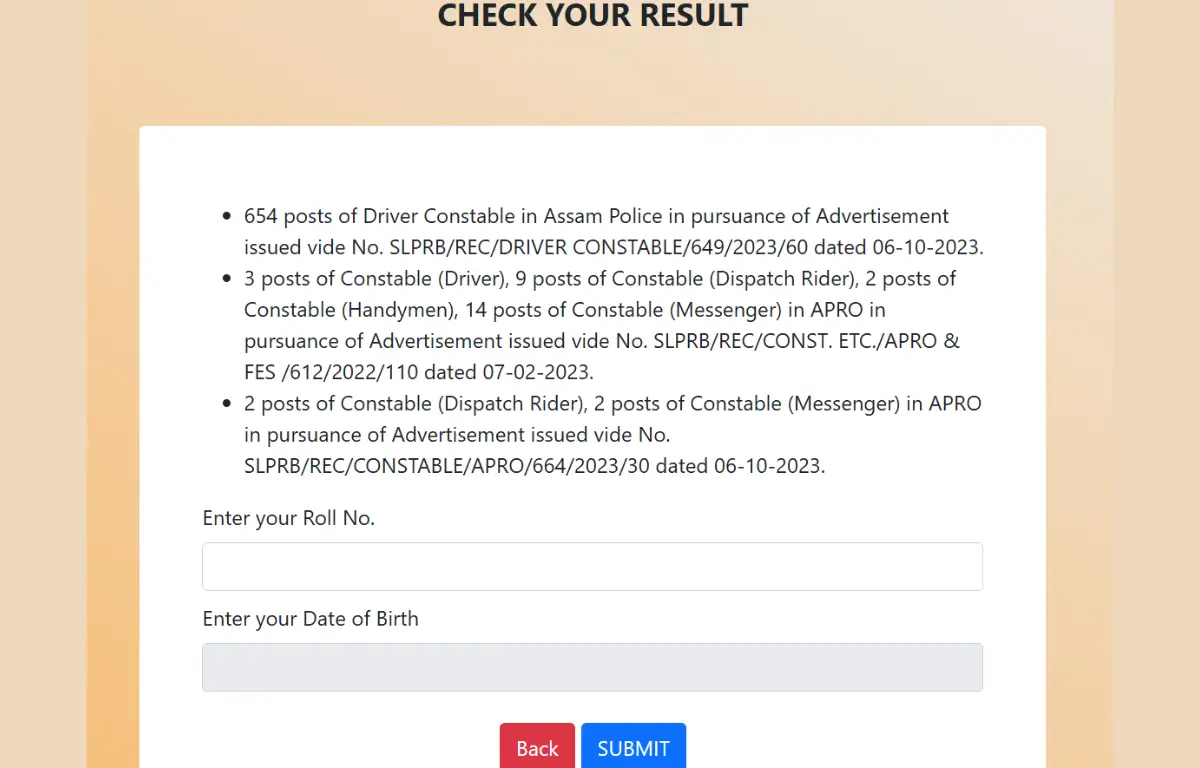 CHECK YOUR RESULT

- 654 posts of Driver Constable in Assam Police in pursuance of Advertisement issued vide No. SLPRB/REC/DRIVER CONSTABLE/649/2023/60 dated 06-10-2023.
- 3 posts of Constable (Driver), 9 posts of Constable (Dispatch Rider), 2 posts of Constable (Handymen), 14 posts of Constable (Messenger) in APRO in pursuance of Advertisement issued vide No. SLPRB/REC/CONST. ETC./APRO & FES /612/2022/110 dated 07-02-2023.
- 2 posts of Constable (Dispatch Rider), 2 posts of Constable (Messenger) in APRO in pursuance of Advertisement issued vide No. SLPRB/REC/CONSTABLE/APRO/664/2023/30 dated 06-10-2023.

Enter your Roll No.

Enter your Date of Birth

Back SUBMIT